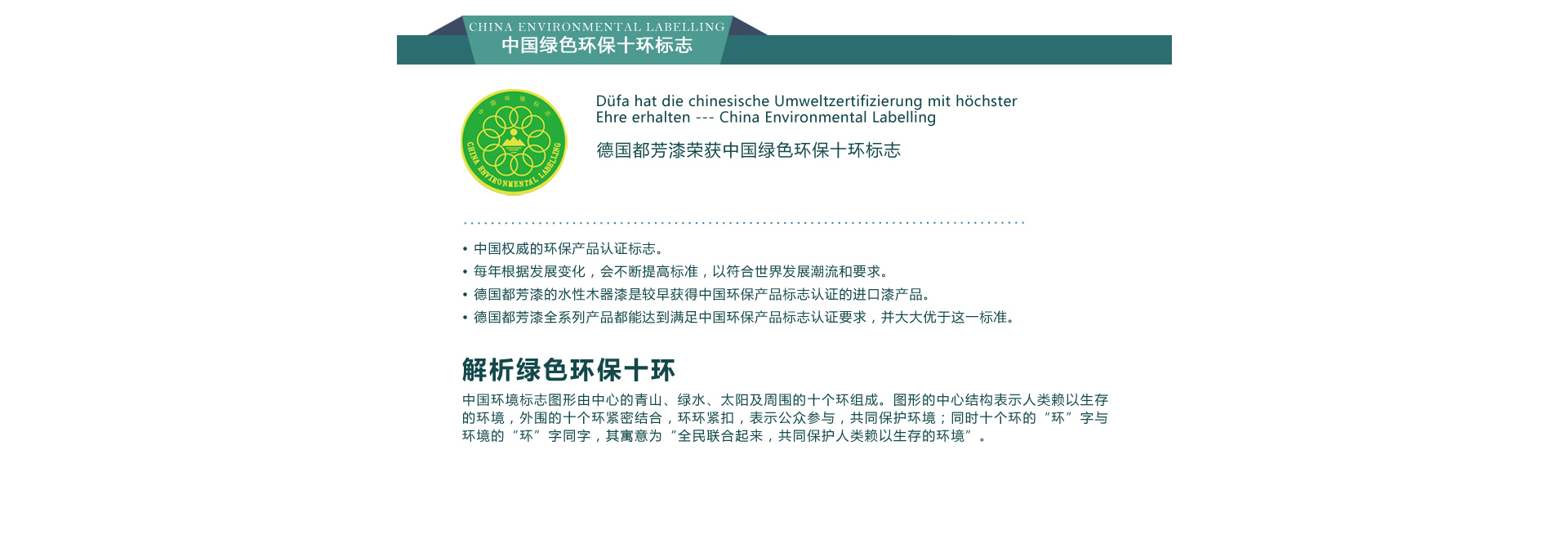 CHINA ENVIRONMENTAL LABELLING
中国绿色环保十环标志

中国环境标志
CHINA ENVIRONMENTAL LABELLING

Düfa hat die chinesische Umweltzertifizierung mit höchster Ehre erhalten --- China Environmental Labelling

德国都芳漆荣获中国绿色环保十环标志

• 中国权威的环保产品认证标志。
• 每年根据发展变化，会不断提高标准，以符合世界发展潮流和要求。
• 德国都芳漆的水性木器漆是较早获得中国环保产品标志认证的进口漆产品。
• 德国都芳漆全系列产品都能达到满足中国环保产品标志认证要求，并大大优于这一标准。

解析绿色环保十环

中国环境标志图形由中心的青山、绿水、太阳及周围的十个环组成。图形的中心结构表示人类赖以生存的环境，外围的十个环紧密结合，环环紧扣，表示公众参与，共同保护环境；同时十个环的“环”字与环境的“环”字同字，其寓意为“全民联合起来，共同保护人类赖以生存的环境”。